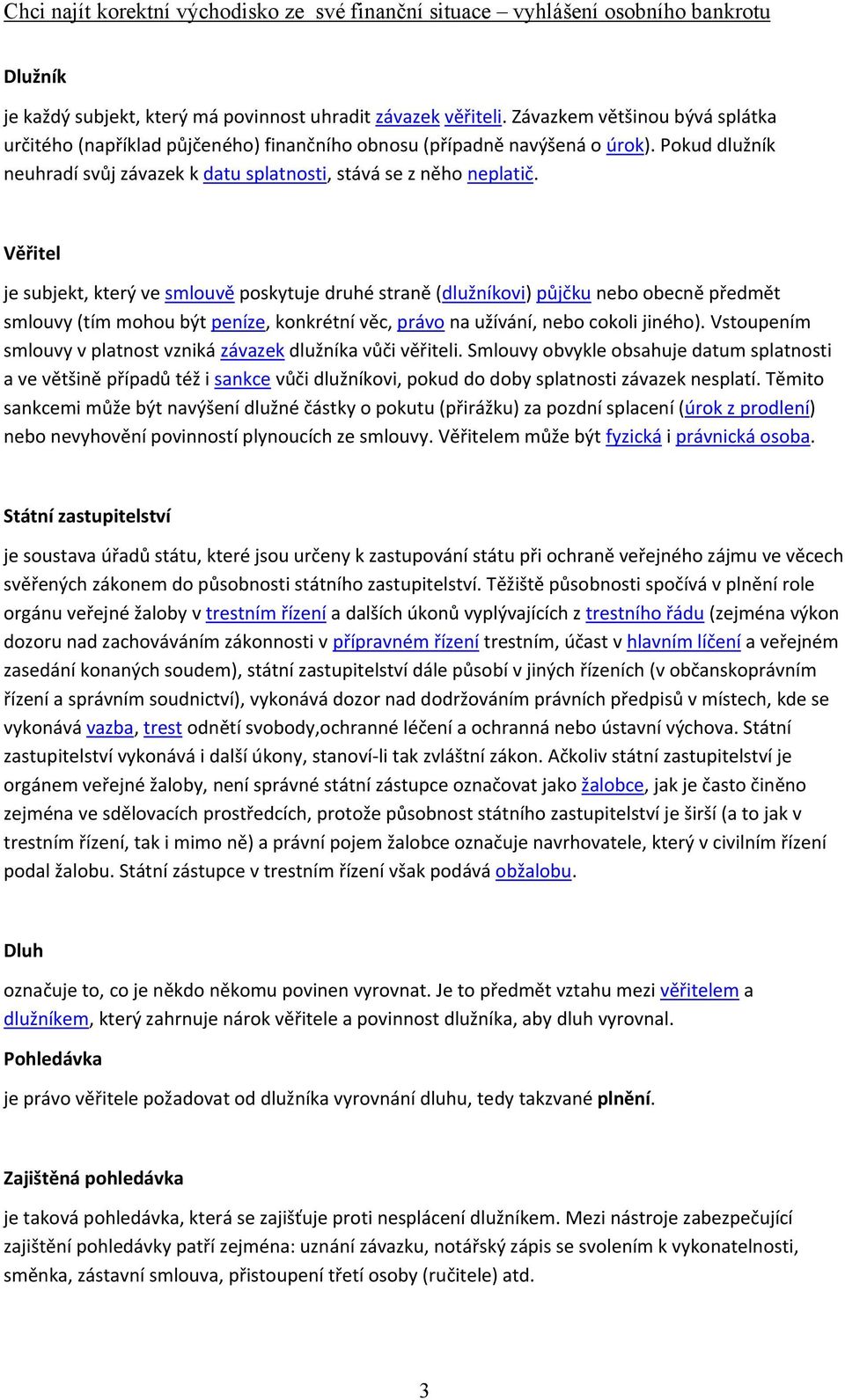 Chci najít korektní východisko ze své finanční situace – vyhlášení osobního bankrotu

Dlužník

je každý subjekt, který má povinnost uhradit závazek věřiteli. Závazkem většinou bývá splátka určitého (například půjčeného) finančního obnosu (případně navýšená o úrok). Pokud dlužník neuhradí svůj závazek k datu splatnosti, stává se z něho neplatič.

Věřitel

je subjekt, který ve smlouvě poskytuje druhé straně (dlužníkovi) půjčku nebo obecně předmět smlouvy (tím mohou být peníze, konkrétní věc, právo na užívání, nebo cokoli jiného). Vstoupením smlouvy v platnost vzniká závazek dlužníka vůči věřiteli. Smlouvy obvykle obsahuje datum splatnosti a ve většině případů též i sankce vůči dlužníkovi, pokud do doby splatnosti závazek nesplatí. Těmito sankcemi může být navýšení dlužné částky o pokutu (přirážku) za pozdní splacení (úrok z prodlení) nebo nevyhovění povinností plynoucích ze smlouvy. Věřitelem může být fyzická i právnická osoba.

Státní zastupitelství

je soustava úřadů státu, které jsou určeny k zastupování státu při ochraně veřejného zájmu ve věcech svěřených zákonem do působnosti státního zastupitelství. Těžiště působnosti spočívá v plnění role orgánu veřejné žaloby v trestním řízení a dalších úkonů vyplývajících z trestního řádu (zejména výkon dozoru nad zachováváním zákonnosti v přípravném řízení trestním, účast v hlavním líčení a veřejném zasedání konaných soudem), státní zastupitelství dále působí v jiných řízeních (v občanskoprávním řízení a správním soudnictví), vykonává dozor nad dodržováním právních předpisů v místech, kde se vykonává vazba, trest odnětí svobody,ochranné léčení a ochranná nebo ústavní výchova. Státní zastupitelství vykonává i další úkony, stanoví-li tak zvláštní zákon. Ačkoliv státní zastupitelství je orgánem veřejné žaloby, není správné státní zástupce označovat jako žalobce, jak je často činěno zejména ve sdělovacích prostředcích, protože působnost státního zastupitelství je širší (a to jak v trestním řízení, tak i mimo ně) a právní pojem žalobce označuje navrhovatele, který v civilním řízení podal žalobu. Státní zástupce v trestním řízení však podává obžalobu.

Dluh

označuje to, co je někdo někomu povinen vyrovnat. Je to předmět vztahu mezi věřitelem a dlužníkem, který zahrnuje nárok věřitele a povinnost dlužníka, aby dluh vyrovnal.

Pohledávka

je právo věřitele požadovat od dlužníka vyrovnání dluhu, tedy takzvané plnění.

Zajištěná pohledávka

je taková pohledávka, která se zajišťuje proti nesplácení dlužníkem. Mezi nástroje zabezpečující zajištění pohledávky patří zejména: uznání závazku, notářský zápis se svolením k vykonatelnosti, směnka, zástavní smlouva, přistoupení třetí osoby (ručitele) atd.

3